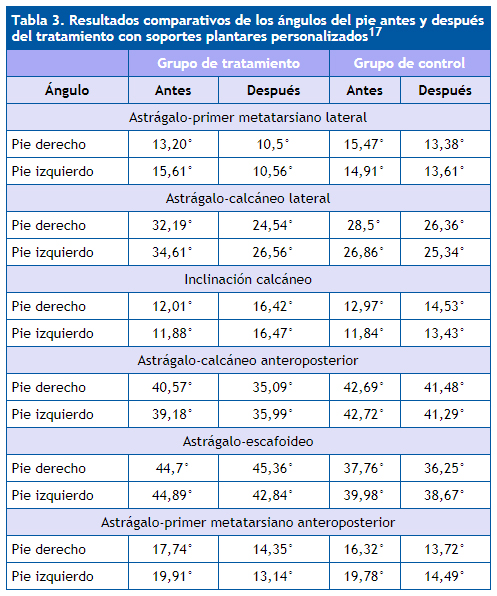 Tabla 3. Resultados comparativos de los ángulos del pie antes y después del tratamiento con soportes plantares personalizados$^{17}$

| | Grupo de tratamiento | | Grupo de control | |
|---|---|---|---|---|
| Ángulo | Antes | Después | Antes | Después |
| Astrágalo-primer metatarsiano lateral | | | | |
| Pie derecho | 13,20° | 10,5° | 15,47° | 13,38° |
| Pie izquierdo | 15,61° | 10,56° | 14,91° | 13,61° |
| Astrágalo-calcáneo lateral | | | | |
| Pie derecho | 32,19° | 24,54° | 28,5° | 26,36° |
| Pie izquierdo | 34,61° | 26,56° | 26,86° | 25,34° |
| Inclinación calcáneo | | | | |
| Pie derecho | 12,01° | 16,42° | 12,97° | 14,53° |
| Pie izquierdo | 11,88° | 16,47° | 11,84° | 13,43° |
| Astrágalo-calcáneo anteroposterior | | | | |
| Pie derecho | 40,57° | 35,09° | 42,69° | 41,48° |
| Pie izquierdo | 39,18° | 35,99° | 42,72° | 41,29° |
| Astrágalo-escafoideo | | | | |
| Pie derecho | 44,7° | 45,36° | 37,76° | 36,25° |
| Pie izquierdo | 44,89° | 42,84° | 39,98° | 38,67° |
| Astrágalo-primer metatarsiano anteroposterior | | | | |
| Pie derecho | 17,74° | 14,35° | 16,32° | 13,72° |
| Pie izquierdo | 19,91° | 13,14° | 19,78° | 14,49° |